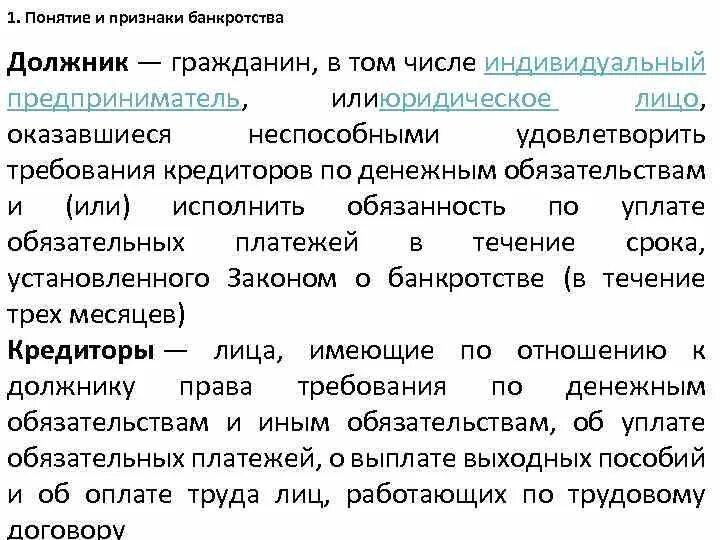 1. Понятие и признаки банкротства

Должник — гражданин, в том числе индивидуальный предприниматель, илиюридическое лицо, оказавшиеся неспособными удовлетворить требования кредиторов по денежным обязательствам и (или) исполнить обязанность по уплате обязательных платежей в течение срока, установленного Законом о банкротстве (в течение трех месяцев)

Кредиторы — лица, имеющие по отношению к должнику права требования по денежным обязательствам и иным обязательствам, об уплате обязательных платежей, о выплате выходных пособий и об оплате труда лиц, работающих по трудовому договору